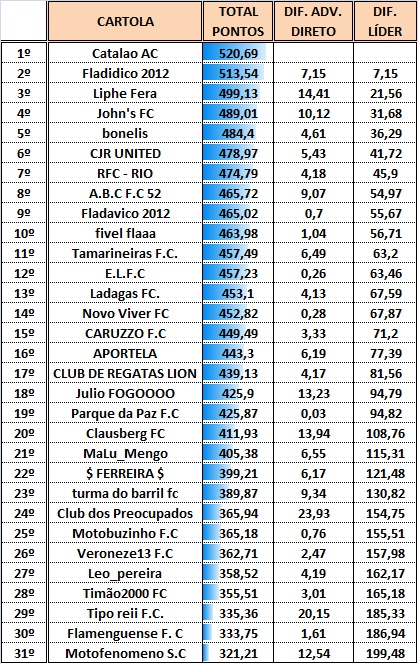 | | CARTOLA | TOTAL PONTOS | DIF. ADV. DIRETO | DIF. LÍDER |
|---|---|---|---|---|
| 1º | Catalao AC | 520,69 | | |
| 2º | Fladidico 2012 | 513,54 | 7,15 | 7,15 |
| 3º | Liphe Fera | 499,13 | 14,41 | 21,56 |
| 4º | John's FC | 489,01 | 10,12 | 31,68 |
| 5º | bonelis | 484,4 | 4,61 | 36,29 |
| 6º | CJR UNITED | 478,97 | 5,43 | 41,72 |
| 7º | RFC - RIO | 474,79 | 4,18 | 45,9 |
| 8º | A.B.C F.C 52 | 465,72 | 9,07 | 54,97 |
| 9º | Fladavico 2012 | 465,02 | 0,7 | 55,67 |
| 10º | fivel flaaa | 463,98 | 1,04 | 56,71 |
| 11º | Tamarineiras F.C. | 457,49 | 6,49 | 63,2 |
| 12º | E.L.F.C | 457,23 | 0,26 | 63,46 |
| 13º | Ladagas FC. | 453,1 | 4,13 | 67,59 |
| 14º | Novo Viver FC | 452,82 | 0,28 | 67,87 |
| 15º | CARUZZO F.C | 449,49 | 3,33 | 71,2 |
| 16º | APORTELA | 443,3 | 6,19 | 77,39 |
| 17º | CLUB DE REGATAS LION | 439,13 | 4,17 | 81,56 |
| 18º | Julio FOGOOOO | 425,9 | 13,23 | 94,79 |
| 19º | Parque da Paz F.C | 425,87 | 0,03 | 94,82 |
| 20º | Clausberg FC | 411,93 | 13,94 | 108,76 |
| 21º | MaLu_Mengo | 405,38 | 6,55 | 115,31 |
| 22º | $ FERREIRA $ | 399,21 | 6,17 | 121,48 |
| 23º | turma do barril fc | 389,87 | 9,34 | 130,82 |
| 24º | Club dos Preocupados | 365,94 | 23,93 | 154,75 |
| 25º | Motobuzinho F.C | 365,18 | 0,76 | 155,51 |
| 26º | Veroneze13 F.C | 362,71 | 2,47 | 157,98 |
| 27º | Leo_pereira | 358,52 | 4,19 | 162,17 |
| 28º | Timão2000 FC | 355,51 | 3,01 | 165,18 |
| 29º | Tipo reii F.C. | 335,36 | 20,15 | 185,33 |
| 30º | Flamenguense F. C | 333,75 | 1,61 | 186,94 |
| 31º | Motofenomeno S.C | 321,21 | 12,54 | 199,48 |